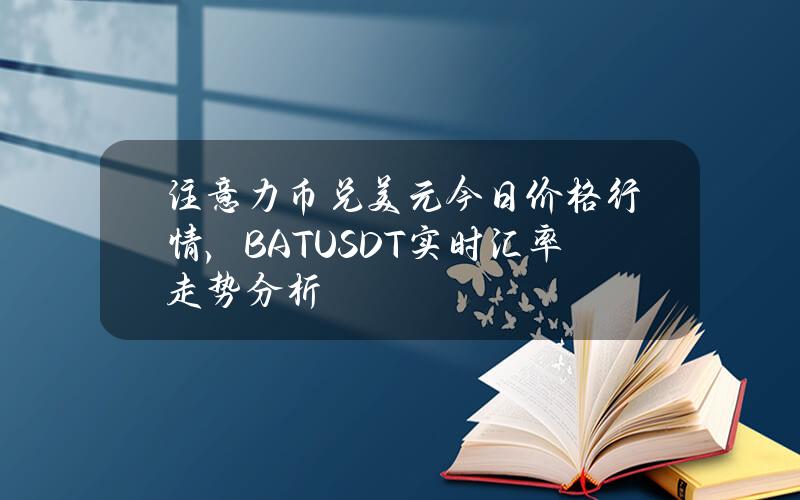 注意力币兑美元今日价格行情，BATUSDT实时汇率走势分析